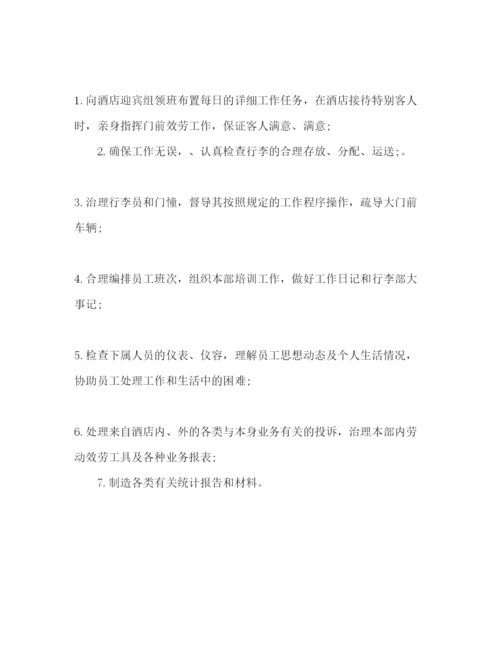 1. 向酒店迎宾组领班布置每日的详细工作任务，在酒店接待特别客人时，亲身指挥门前效劳工作，保证客人满意、满意；

2. 确保工作无误，、认真检查行李的合理存放、分配、运送；。

3. 治理行李员和门憧，督导其按照规定的工作程序操作，疏导大门前车辆；

4. 合理编排员工班次，组织本部培训工作，做好工作日记和行李部大事记；

5. 检查下属人员的仪表、仪容，理解员工思想动态及个人生活情况，协助员工处理工作和生活中的困难；

6. 处理来自酒店内、外的各类与本身业务有关的投诉，治理本部内劳动效劳工具及各种业务报表；

7. 制造各类有关统计报告和材料。